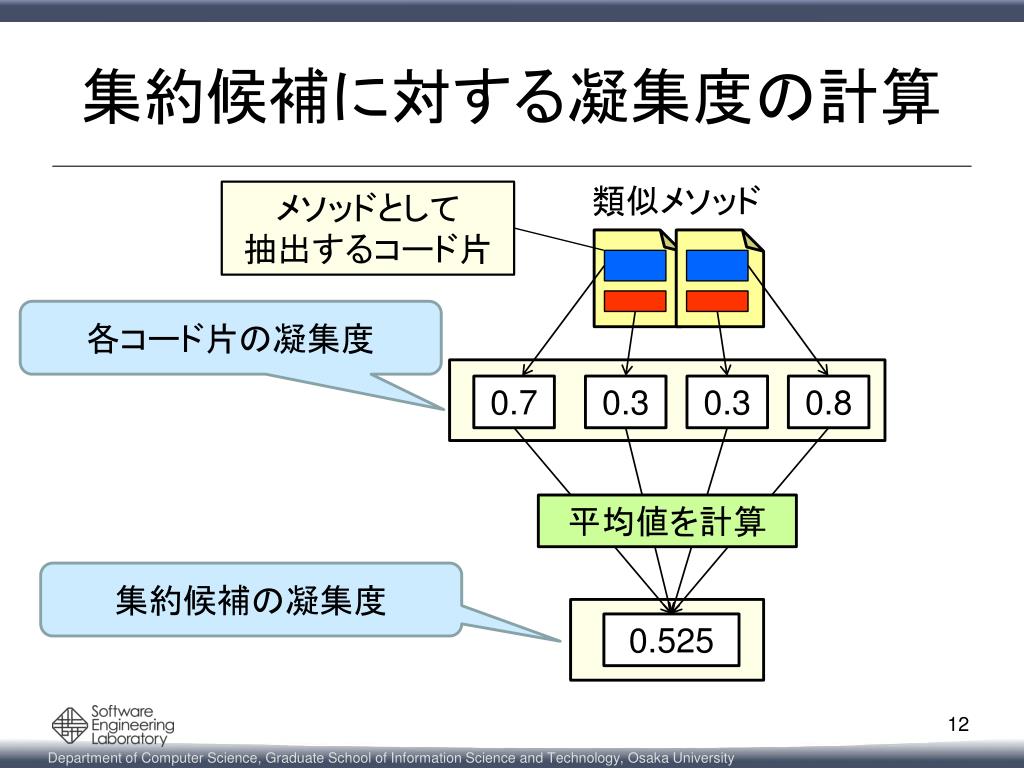 集約候補に対する凝集度の計算

メソッドとして
抽出するコード片

類似メソッド

各コード片の凝集度

0.7 0.3 0.3 0.8

平均値を計算

集約候補の凝集度

0.525

Software
Engineering
Laboratory

12

Department of Computer Science, Graduate School of Information Science and Technology, Osaka University